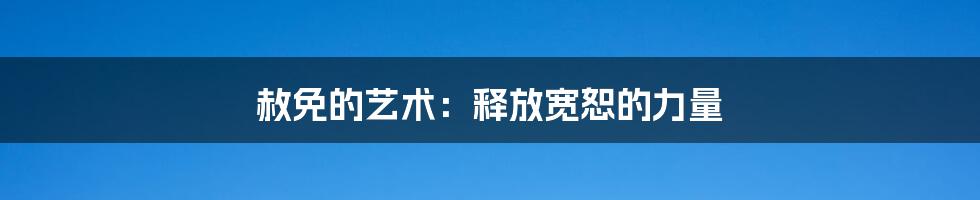 赦免的艺术：释放宽恕的力量